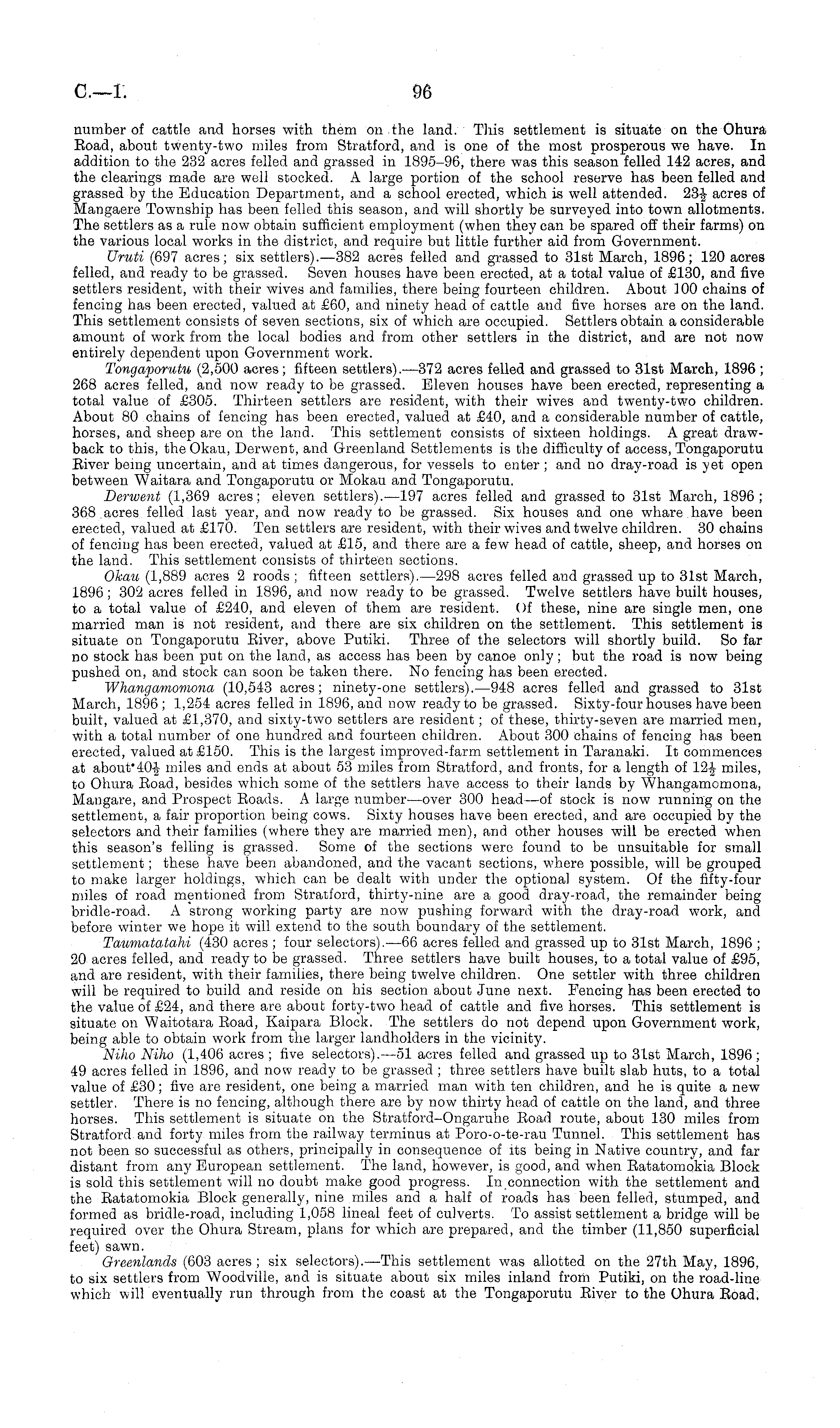 C.—1.

96

number of cattle and horses with them on the land. This settlement is situate on the Ohura Road, about twenty-two miles from Stratford, and is one of the most prosperous we have. In addition to the 232 acres felled and grassed in 1895–96, there was this season felled 142 acres, and the clearings made are well stocked. A large portion of the school reserve has been felled and grassed by the Education Department, and a school erected, which is well attended. $23\frac{1}{2}$ acres of Mangaere Township has been felled this season, and will shortly be surveyed into town allotments. The settlers as a rule now obtain sufficient employment (when they can be spared off their farms) on the various local works in the district, and require but little further aid from Government.

Uruti (697 acres; six settlers).—382 acres felled and grassed to 31st March, 1896; 120 acres felled, and ready to be grassed. Seven houses have been erected, at a total value of £130, and five settlers resident, with their wives and families, there being fourteen children. About 100 chains of fencing has been erected, valued at £60, and ninety head of cattle and five horses are on the land. This settlement consists of seven sections, six of which are occupied. Settlers obtain a considerable amount of work from the local bodies and from other settlers in the district, and are not now entirely dependent upon Government work.

Tongaporutu (2,500 acres; fifteen settlers).—372 acres felled and grassed to 31st March, 1896; 268 acres felled, and now ready to be grassed. Eleven houses have been erected, representing a total value of £305. Thirteen settlers are resident, with their wives and twenty-two children. About 80 chains of fencing has been erected, valued at £40, and a considerable number of cattle, horses, and sheep are on the land. This settlement consists of sixteen holdings. A great drawback to this, the Okau, Derwent, and Greenland Settlements is the difficulty of access, Tongaporutu River being uncertain, and at times dangerous, for vessels to enter; and no dray-road is yet open between Waitara and Tongaporutu or Mokau and Tongaporutu.

Derwent (1,369 acres; eleven settlers).—197 acres felled and grassed to 31st March, 1896; 368 acres felled last year, and now ready to be grassed. Six houses and one whare have been erected, valued at £170. Ten settlers are resident, with their wives and twelve children. 30 chains of fencing has been erected, valued at £15, and there are a few head of cattle, sheep, and horses on the land. This settlement consists of thirteen sections.

Okau (1,889 acres 2 roods; fifteen settlers).—298 acres felled and grassed up to 31st March, 1896; 302 acres felled in 1896, and now ready to be grassed. Twelve settlers have built houses, to a total value of £240, and eleven of them are resident. Of these, nine are single men, one married man is not resident, and there are six children on the settlement. This settlement is situate on Tongaporutu River, above Putiki. Three of the selectors will shortly build. So far no stock has been put on the land, as access has been by canoe only; but the road is now being pushed on, and stock can soon be taken there. No fencing has been erected.

Whangamomona (10,543 acres; ninety-one settlers).—948 acres felled and grassed to 31st March, 1896; 1,254 acres felled in 1896, and now ready to be grassed. Sixty-four houses have been built, valued at £1,370, and sixty-two settlers are resident; of these, thirty-seven are married men, with a total number of one hundred and fourteen children. About 300 chains of fencing has been erected, valued at £150. This is the largest improved-farm settlement in Taranaki. It commences at about $40\frac{1}{2}$ miles and ends at about 53 miles from Stratford, and fronts, for a length of $12\frac{1}{2}$ miles, to Ohura Road, besides which some of the settlers have access to their lands by Whangamomona, Mangare, and Prospect Roads. A large number—over 300 head—of stock is now running on the settlement, a fair proportion being cows. Sixty houses have been erected, and are occupied by the selectors and their families (where they are married men), and other houses will be erected when this season's felling is grassed. Some of the sections were found to be unsuitable for small settlement; these have been abandoned, and the vacant sections, where possible, will be grouped to make larger holdings, which can be dealt with under the optional system. Of the fifty-four miles of road mentioned from Stratford, thirty-nine are a good dray-road, the remainder being bridle-road. A strong working party are now pushing forward with the dray-road work, and before winter we hope it will extend to the south boundary of the settlement.

Taumatatahi (430 acres; four selectors).—66 acres felled and grassed up to 31st March, 1896; 20 acres felled, and ready to be grassed. Three settlers have built houses, to a total value of £95, and are resident, with their families, there being twelve children. One settler with three children will be required to build and reside on his section about June next. Fencing has been erected to the value of £24, and there are about forty-two head of cattle and five horses. This settlement is situate on Waitotara Road, Kaipara Block. The settlers do not depend upon Government work, being able to obtain work from the larger landholders in the vicinity.

Niho Niho (1,406 acres; five selectors).—51 acres felled and grassed up to 31st March, 1896; 49 acres felled in 1896, and now ready to be grassed; three settlers have built slab huts, to a total value of £30; five are resident, one being a married man with ten children, and he is quite a new settler. There is no fencing, although there are by now thirty head of cattle on the land, and three horses. This settlement is situate on the Stratford–Ongaruhe Road route, about 130 miles from Stratford and forty miles from the railway terminus at Poro-o-te-rau Tunnel. This settlement has not been so successful as others, principally in consequence of its being in Native country, and far distant from any European settlement. The land, however, is good, and when Ratatomokia Block is sold this settlement will no doubt make good progress. In connection with the settlement and the Ratatomokia Block generally, nine miles and a half of roads has been felled, stumped, and formed as bridle-road, including 1,058 lineal feet of culverts. To assist settlement a bridge will be required over the Ohura Stream, plans for which are prepared, and the timber (11,850 superficial feet) sawn.

Greenlands (603 acres; six selectors).—This settlement was allotted on the 27th May, 1896, to six settlers from Woodville, and is situate about six miles inland from Putiki, on the road-line which will eventually run through from the coast at the Tongaporutu River to the Ohura Road.